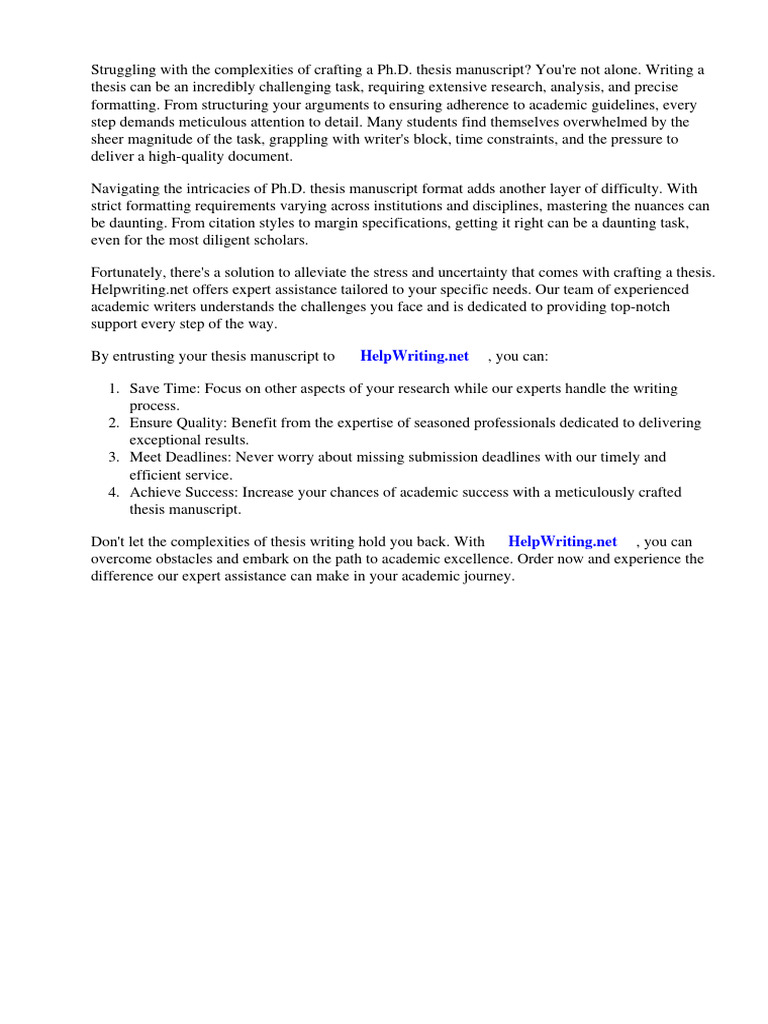 Struggling with the complexities of crafting a Ph.D. thesis manuscript? You're not alone. Writing a thesis can be an incredibly challenging task, requiring extensive research, analysis, and precise formatting. From structuring your arguments to ensuring adherence to academic guidelines, every step demands meticulous attention to detail. Many students find themselves overwhelmed by the sheer magnitude of the task, grappling with writer's block, time constraints, and the pressure to deliver a high-quality document.

Navigating the intricacies of Ph.D. thesis manuscript format adds another layer of difficulty. With strict formatting requirements varying across institutions and disciplines, mastering the nuances can be daunting. From citation styles to margin specifications, getting it right can be a daunting task, even for the most diligent scholars.

Fortunately, there's a solution to alleviate the stress and uncertainty that comes with crafting a thesis. Helpwriting.net offers expert assistance tailored to your specific needs. Our team of experienced academic writers understands the challenges you face and is dedicated to providing top-notch support every step of the way.

By entrusting your thesis manuscript to HelpWriting.net , you can:

1. Save Time: Focus on other aspects of your research while our experts handle the writing process.
2. Ensure Quality: Benefit from the expertise of seasoned professionals dedicated to delivering exceptional results.
3. Meet Deadlines: Never worry about missing submission deadlines with our timely and efficient service.
4. Achieve Success: Increase your chances of academic success with a meticulously crafted thesis manuscript.

Don't let the complexities of thesis writing hold you back. With HelpWriting.net , you can overcome obstacles and embark on the path to academic excellence. Order now and experience the difference our expert assistance can make in your academic journey.